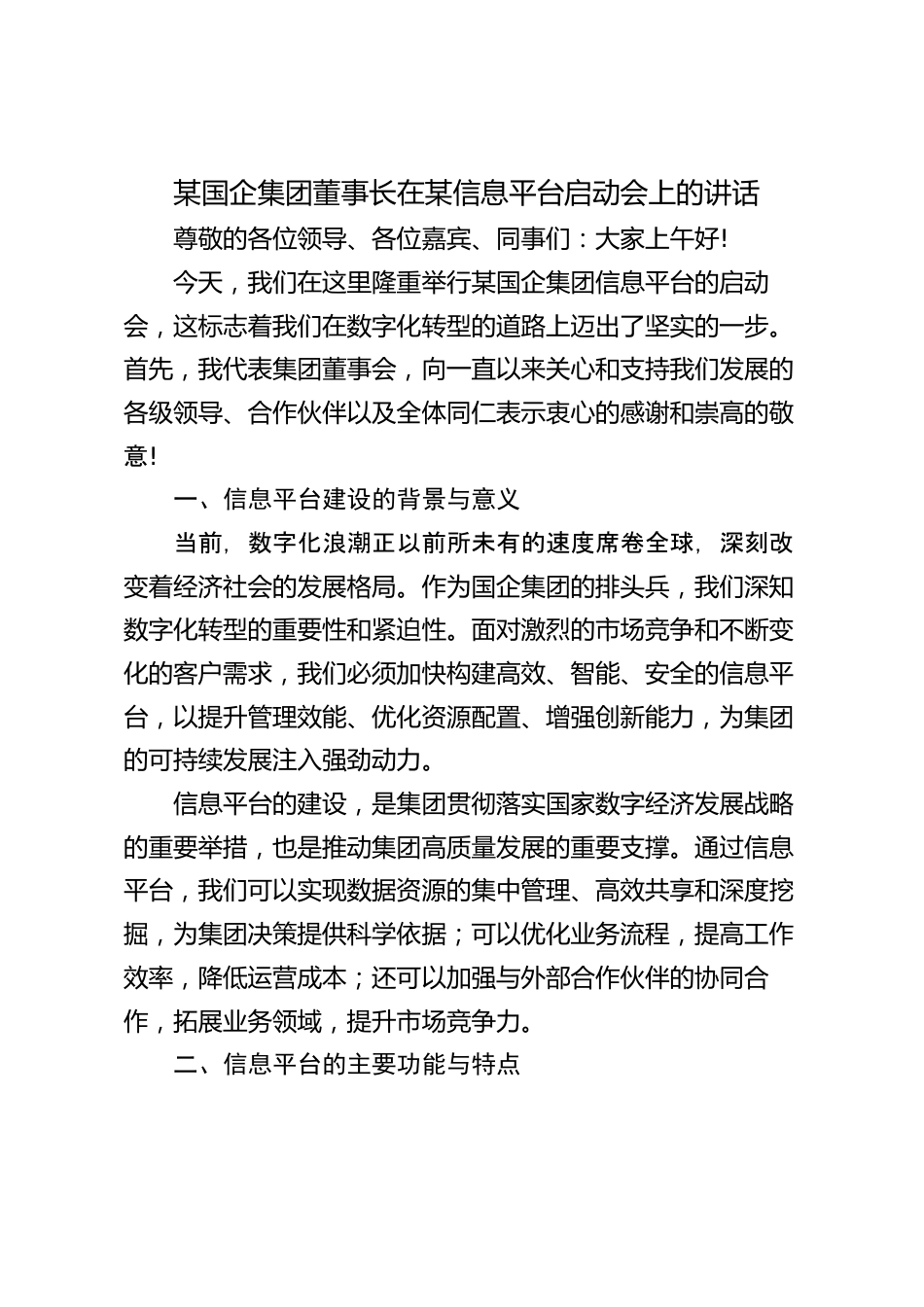 某国企集团董事长在某信息平台启动会上的讲话

尊敬的各位领导、各位嘉宾、同事们：大家上午好!

今天，我们在这里隆重举行某国企集团信息平台的启动会，这标志着我们在数字化转型的道路上迈出了坚实的一步。首先，我代表集团董事会，向一直以来关心和支持我们发展的各级领导、合作伙伴以及全体同仁表示衷心的感谢和崇高的敬意!

一、信息平台建设的背景与意义

当前，数字化浪潮正以前所未有的速度席卷全球，深刻改变着经济社会的发展格局。作为国企集团的排头兵，我们深知数字化转型的重要性和紧迫性。面对激烈的市场竞争和不断变化的客户需求，我们必须加快构建高效、智能、安全的信息平台，以提升管理效能、优化资源配置、增强创新能力，为集团的可持续发展注入强劲动力。

信息平台的建设，是集团贯彻落实国家数字经济发展战略的重要举措，也是推动集团高质量发展的重要支撑。通过信息平台，我们可以实现数据资源的集中管理、高效共享和深度挖掘，为集团决策提供科学依据；可以优化业务流程，提高工作效率，降低运营成本；还可以加强与外部合作伙伴的协同合作，拓展业务领域，提升市场竞争力。

二、信息平台的主要功能与特点